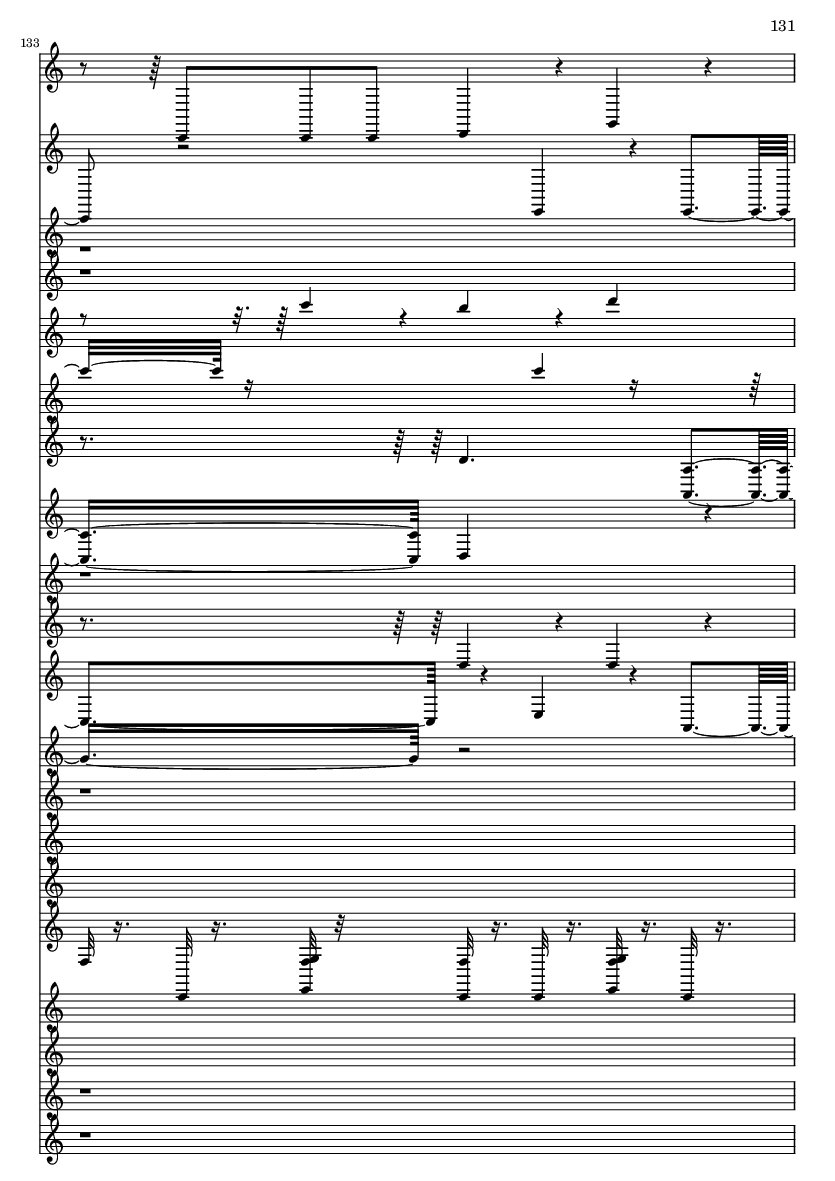 131

133